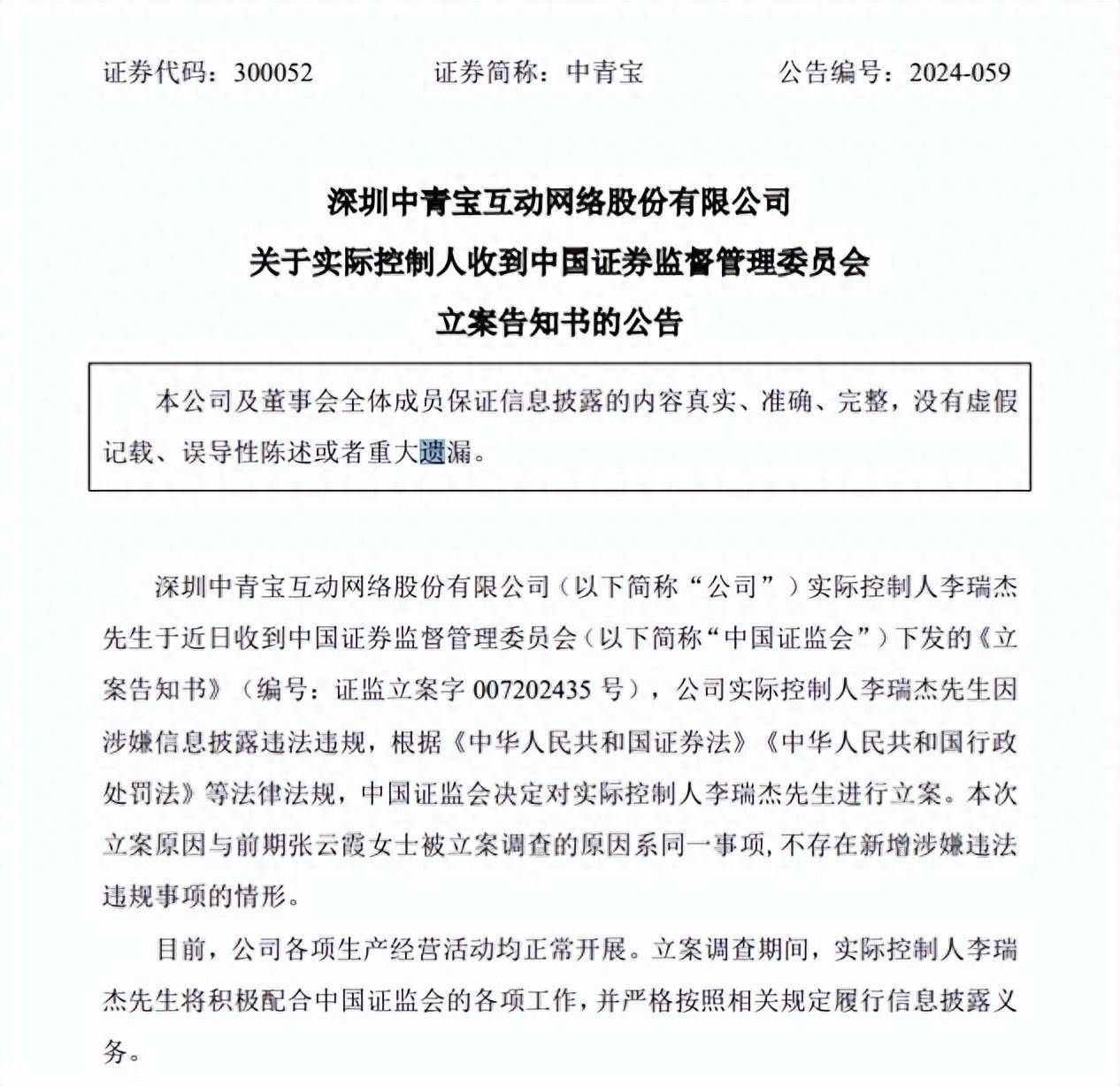 证券代码：300052　　证券简称：中青宝　　公告编号：2024-059

深圳中青宝互动网络股份有限公司
关于实际控制人收到中国证券监督管理委员会
立案告知书的公告

本公司及董事会全体成员保证信息披露的内容真实、准确、完整，没有虚假记载、误导性陈述或者重大遗漏。

深圳中青宝互动网络股份有限公司（以下简称“公司”）实际控制人李瑞杰先生于近日收到中国证券监督管理委员会（以下简称“中国证监会”）下发的《立案告知书》（编号：证监立案字 007202435 号），公司实际控制人李瑞杰先生因涉嫌信息披露违法违规，根据《中华人民共和国证券法》《中华人民共和国行政处罚法》等法律法规，中国证监会决定对实际控制人李瑞杰先生进行立案。本次立案原因与前期张云霞女士被立案调查的原因系同一事项，不存在新增涉嫌违法违规事项的情形。

目前，公司各项生产经营活动均正常开展。立案调查期间，实际控制人李瑞杰先生将积极配合中国证监会的各项工作，并严格按照相关规定履行信息披露义务。